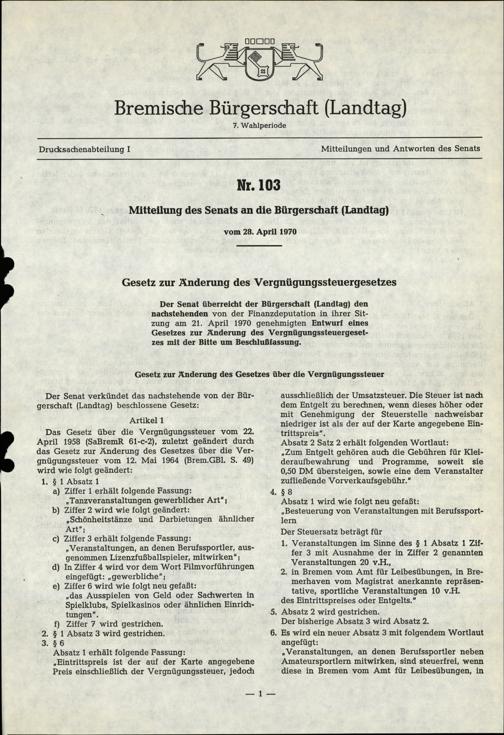 Bremische Bürgerschaft (Landtag)
7. Wahlperiode

Drucksachenabteilung I

Mitteilungen und Antworten des Senats

Nr. 103

Mitteilung des Senats an die Bürgerschaft (Landtag)

vom 28. April 1970

Gesetz zur Änderung des Vergnügungssteuergesetzes

Der Senat überreicht der Bürgerschaft (Landtag) den nachstehenden von der Finanzdeputation in ihrer Sitzung am 21. April 1970 genehmigten Entwurf eines Gesetzes zur Änderung des Vergnügungssteuergesetzes mit der Bitte um Beschlußfassung.

Gesetz zur Änderung des Gesetzes über die Vergnügungssteuer

Der Senat verkündet das nachstehende von der Bürgerschaft (Landtag) beschlossene Gesetz:

Artikel 1

Das Gesetz über die Vergnügungssteuer vom 22. April 1958 (SaBremR 61-c-2), zuletzt geändert durch das Gesetz zur Änderung des Gesetzes über die Vergnügungssteuer vom 12. Mai 1964 (Brem.GBl. S. 49) wird wie folgt geändert:

1. § 1 Absatz 1
a) Ziffer 1 erhält folgende Fassung:
„Tanzveranstaltungen gewerblicher Art";
b) Ziffer 2 wird wie folgt geändert:
„Schönheitstänze und Darbietungen ähnlicher Art";
c) Ziffer 3 erhält folgende Fassung:
„Veranstaltungen, an denen Berufssportler, ausgenommen Lizenzfußballspieler, mitwirken";
d) In Ziffer 4 wird vor dem Wort Filmvorführungen eingefügt: „gewerbliche";
e) Ziffer 6 wird wie folgt neu gefaßt:
„das Ausspielen von Geld oder Sachwerten in Spielklubs, Spielkasinos oder ähnlichen Einrichtungen".
f) Ziffer 7 wird gestrichen.
2. § 1 Absatz 3 wird gestrichen.
3. § 6
Absatz 1 erhält folgende Fassung:
„Eintrittspreis ist der auf der Karte angegebene Preis einschließlich der Vergnügungssteuer, jedoch ausschließlich der Umsatzsteuer. Die Steuer ist nach dem Entgelt zu berechnen, wenn dieses höher oder mit Genehmigung der Steuerstelle nachweisbar niedriger ist als der auf der Karte angegebene Eintrittspreis".
Absatz 2 Satz 2 erhält folgenden Wortlaut:
„Zum Entgelt gehören auch die Gebühren für Kleideraufbewahrung und Programme, soweit sie 0,50 DM übersteigen, sowie eine dem Veranstalter zufließende Vorverkaufsgebühr."
4. § 8
Absatz 1 wird wie folgt neu gefaßt:
„Besteuerung von Veranstaltungen mit Berufssportlern
Der Steuersatz beträgt für
1. Veranstaltungen im Sinne des § 1 Absatz 1 Ziffer 3 mit Ausnahme der in Ziffer 2 genannten Veranstaltungen 20 v.H.,
2. in Bremen vom Amt für Leibesübungen, in Bremerhaven vom Magistrat anerkannte repräsentative, sportliche Veranstaltungen 10 v.H.
des Eintrittspreises oder Entgelts."
5. Absatz 2 wird gestrichen.
Der bisherige Absatz 3 wird Absatz 2.
6. Es wird ein neuer Absatz 3 mit folgendem Wortlaut angefügt:
„Veranstaltungen, an denen Berufssportler neben Amateursportlern mitwirken, sind steuerfrei, wenn diese in Bremen vom Amt für Leibesübungen, in

— 1 —